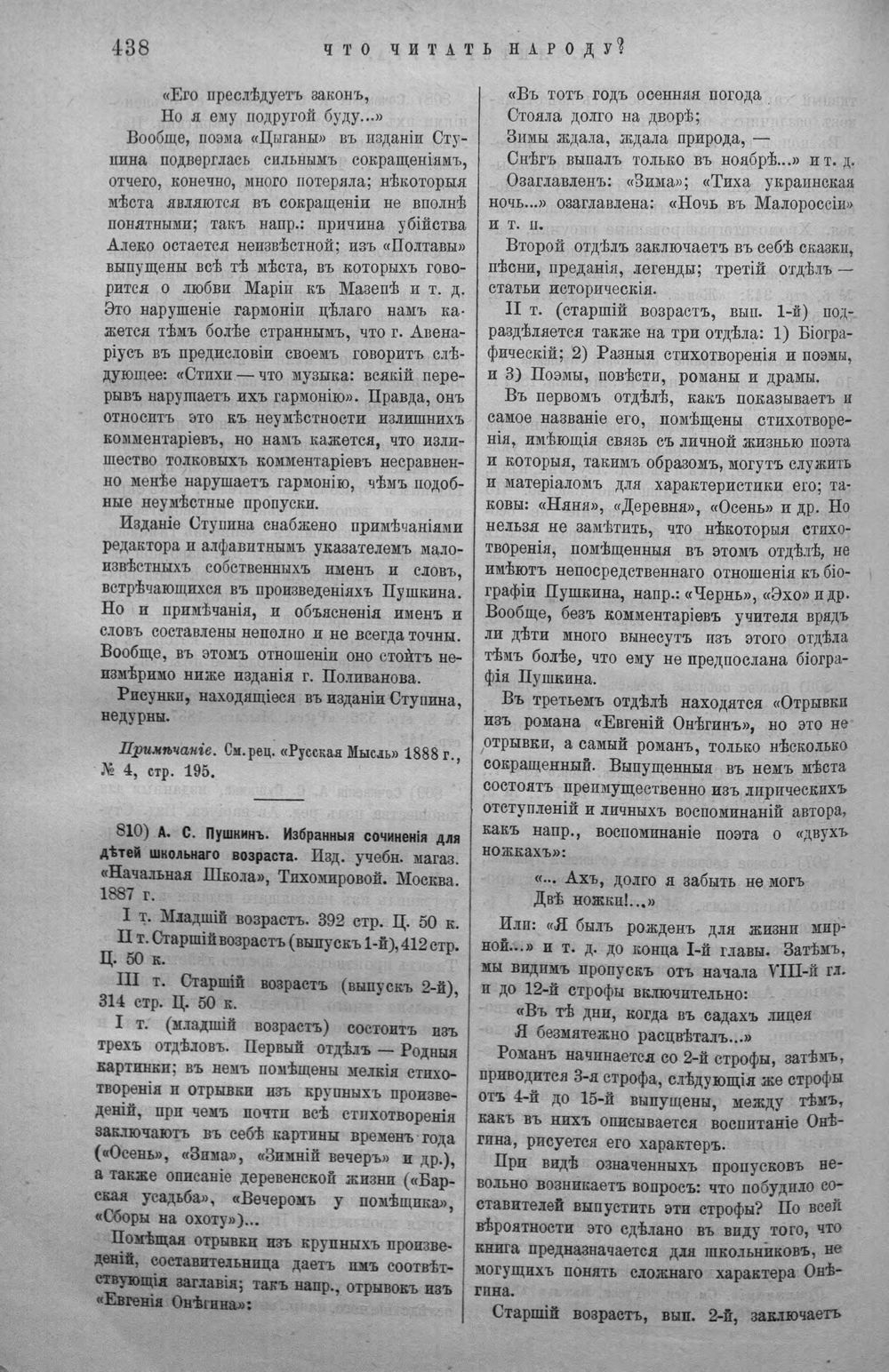 438 ЧТО ЧИТАТЬ НАРОДУ?

«Его преслѣдуетъ законъ,
Но я ему подругой буду...»

Вообще, поэма «Цыганы» въ изданіи Ступина подверглась сильнымъ сокращеніямъ, отчего, конечно, много потеряла; нѣкоторыя мѣста являются въ сокращеніи не вполнѣ понятными; такъ напр.: причина убійства Алеко остается неизвѣстной; изъ «Полтавы» выпущены всѣ тѣ мѣста, въ которыхъ говорится о любви Маріи къ Мазепѣ и т. д. Это нарушеніе гармоніи цѣлаго намъ кажется тѣмъ болѣе страннымъ, что г. Авенаріусъ въ предисловіи своемъ говоритъ слѣдующее: «Стихи — что музыка: всякій перерывъ нарушаетъ ихъ гармонію». Правда, онъ относитъ это къ неумѣстности излишнихъ комментаріевъ, но намъ кажется, что излишество толковыхъ комментаріевъ несравненно менѣе нарушаетъ гармонію, чѣмъ подобные неумѣстные пропуски.

Изданіе Ступина снабжено примѣчаніями редактора и алфавитнымъ указателемъ малоизвѣстныхъ собственныхъ именъ и словъ, встрѣчающихся въ произведеніяхъ Пушкина. Но и примѣчанія, и объясненія именъ и словъ составлены неполно и не всегда точны. Вообще, въ этомъ отношеніи оно стоитъ неизмѣримо ниже изданія г. Поливанова.

Рисунки, находящіеся въ изданіи Ступина, недурны.

Примѣчаніе. См. рец. «Русская Мысль» 1888 г., № 4, стр. 195.

810) А. С. Пушкинъ. Избранныя сочиненія для дѣтей школьнаго возраста. Изд. учебн. магаз. «Начальная Школа», Тихомировой. Москва. 1887 г.

I т. Младшій возрастъ. 392 стр. Ц. 50 к.

II т. Старшій возрастъ (выпускъ 1-й), 412 стр. Ц. 50 к.

III т. Старшій возрастъ (выпускъ 2-й), 314 стр. Ц. 50 к.

I т. (младшій возрастъ) состоитъ изъ трехъ отдѣловъ. Первый отдѣлъ — Родныя картинки; въ немъ помѣщены мелкія стихотворенія и отрывки изъ крупныхъ произведеній, при чемъ почти всѣ стихотворенія заключаютъ въ себѣ картины временъ года («Осень», «Зима», «Зимній вечеръ» и др.), а также описаніе деревенской жизни («Барская усадьба», «Вечеромъ у помѣщика», «Сборы на охоту»)...

Помѣщая отрывки изъ крупныхъ произведеній, составительница даетъ имъ соотвѣтствующія заглавія; такъ напр., отрывокъ изъ «Евгенія Онѣгина»:

«Въ тотъ годъ осенняя погода
Стояла долго на дворѣ;
Зимы ждала, ждала природа, —
Снѣгъ выпалъ только въ ноябрѣ...» и т. д.

Озаглавленъ: «Зима»; «Тиха украинская ночь...» озаглавлена: «Ночь въ Малороссіи» и т. п.

Второй отдѣлъ заключаетъ въ себѣ сказки, пѣсни, преданія, легенды; третій отдѣлъ — статьи историческія.

II т. (старшій возрастъ, вып. 1-й) подраздѣляется также на три отдѣла: 1) Біографическій; 2) Разныя стихотворенія и поэмы, и 3) Поэмы, повѣсти, романы и драмы.

Въ первомъ отдѣлѣ, какъ показываетъ и самое названіе его, помѣщены стихотворенія, имѣющія связь съ личной жизнью поэта и которыя, такимъ образомъ, могутъ служить и матеріаломъ для характеристики его; таковы: «Няня», «Деревня», «Осень» и др. Но нельзя не замѣтить, что нѣкоторыя стихотворенія, помѣщенныя въ этомъ отдѣлѣ, не имѣютъ непосредственнаго отношенія къ біографіи Пушкина, напр.: «Чернь», «Эхо» и др. Вообще, безъ комментаріевъ учителя врядъ ли дѣти много вынесутъ изъ этого отдѣла тѣмъ болѣе, что ему не предпослана біографія Пушкина.

Въ третьемъ отдѣлѣ находятся «Отрывки изъ романа «Евгеній Онѣгинъ», но это не отрывки, а самый романъ, только нѣсколько сокращенный. Выпущенныя въ немъ мѣста состоятъ преимущественно изъ лирическихъ отступленій и личныхъ воспоминаній автора, какъ напр., воспоминаніе поэта о «двухъ ножкахъ»:

«... Ахъ, долго я забыть не могъ
Двѣ ножки!...»

Или: «Я былъ рожденъ для жизни мирной...» и т. д. до конца I-й главы. Затѣмъ, мы видимъ пропускъ отъ начала VIII-й гл. и до 12-й строфы включительно:

«Въ тѣ дни, когда въ садахъ лицея
Я безмятежно расцвѣталъ...»

Романъ начинается со 2-й строфы, затѣмъ, приводится 3-я строфа, слѣдующія же строфы отъ 4-й до 15-й выпущены, между тѣмъ, какъ въ нихъ описывается воспитаніе Онѣгина, рисуется его характеръ.

При видѣ означенныхъ пропусковъ невольно возникаетъ вопросъ: что побудило составителей выпустить эти строфы? По всей вѣроятности это сдѣлано въ виду того, что книга предназначается для школьниковъ, не могущихъ понять сложнаго характера Онѣгина.

Старшій возрастъ, вып. 2-й, заключаетъ